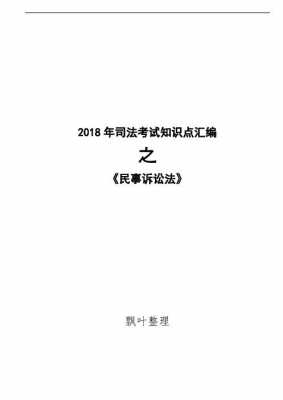 2018 年司法考试知识点汇编

之

《民事诉讼法》

飘叶整理